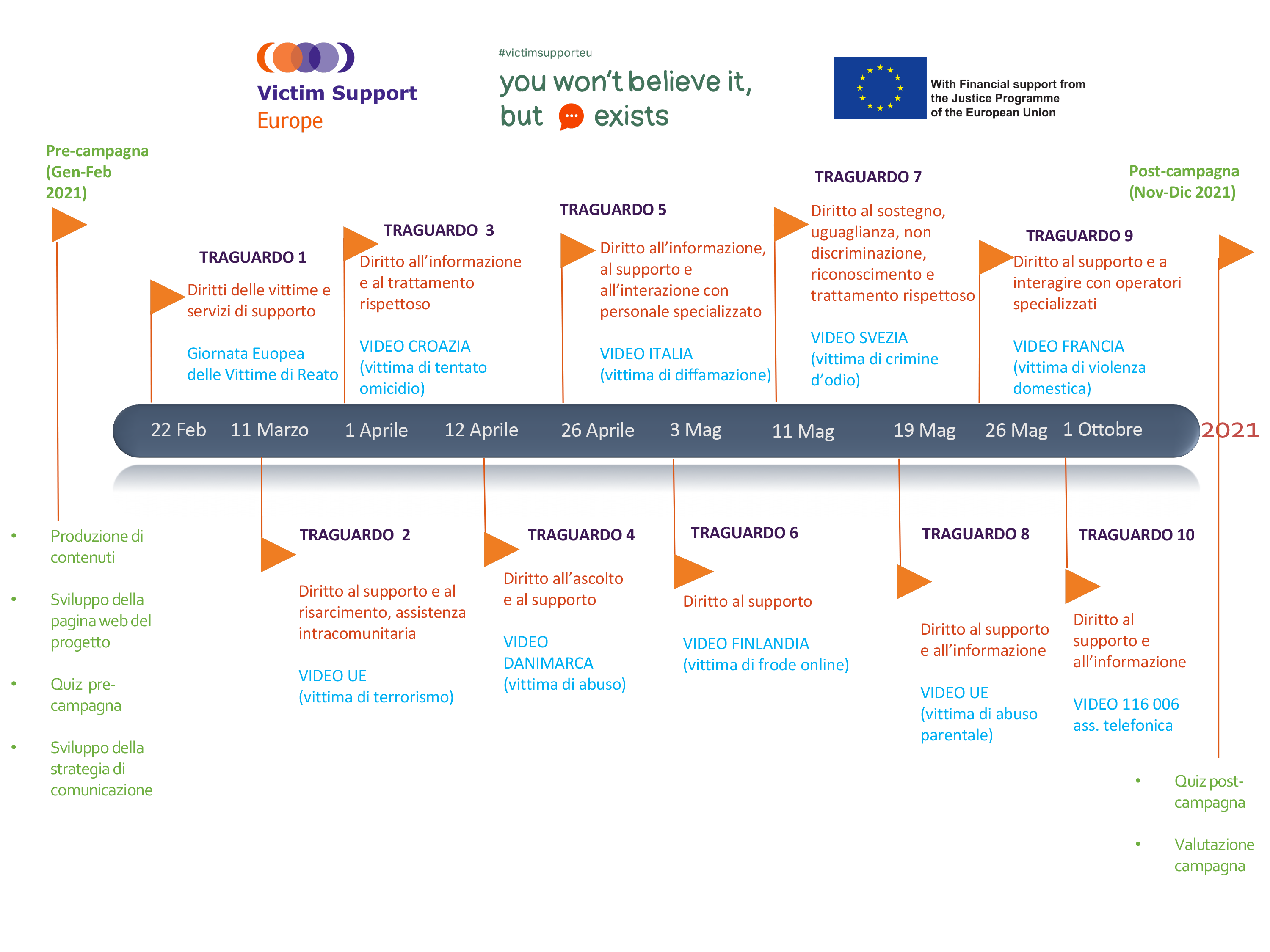 Victim Support Europe

#victimsupporteu
you won't believe it, but exists

With Financial support from the Justice Programme of the European Union

Pre-campagna (Gen-Feb 2021)

TRAGUARDO 1
Diritti delle vittime e servizi di supporto

Giornata Euopea delle Vittime di Reato

TRAGUARDO 3
Diritto all'informazione e al trattamento rispettoso

VIDEO CROAZIA (vittima di tentato omicidio)

TRAGUARDO 5
Diritto all'informazione, al supporto e all'interazione con personale specializzato

VIDEO ITALIA (vittima di diffamazione)

TRAGUARDO 7
Diritto al sostegno, uguaglianza, non discriminazione, riconoscimento e trattamento rispettoso

VIDEO SVEZIA (vittima di crimine d'odio)

TRAGUARDO 9
Diritto al supporto e a interagire con operatori specializzati

VIDEO FRANCIA (vittima di violenza domestica)

Post-campagna (Nov-Dic 2021)

22 Feb 11 Marzo 1 Aprile 12 Aprile 26 Aprile 3 Mag 11 Mag 19 Mag 26 Mag 1 Ottobre 2021

• Produzione di contenuti

• Sviluppo della pagina web del progetto

• Quiz pre-campagna

• Sviluppo della strategia di comunicazione

TRAGUARDO 2
Diritto al supporto e al risarcimento, assistenza intracomunitaria

VIDEO UE (vittima di terrorismo)

TRAGUARDO 4
Diritto all'ascolto e al supporto

VIDEO DANIMARCA (vittima di abuso)

TRAGUARDO 6
Diritto al supporto

VIDEO FINLANDIA (vittima di frode online)

TRAGUARDO 8
Diritto al supporto e all'informazione

VIDEO UE (vittima di abuso parentale)

TRAGUARDO 10
Diritto al supporto e all'informazione

VIDEO 116 006 ass. telefonica

• Quiz post-campagna

• Valutazione campagna